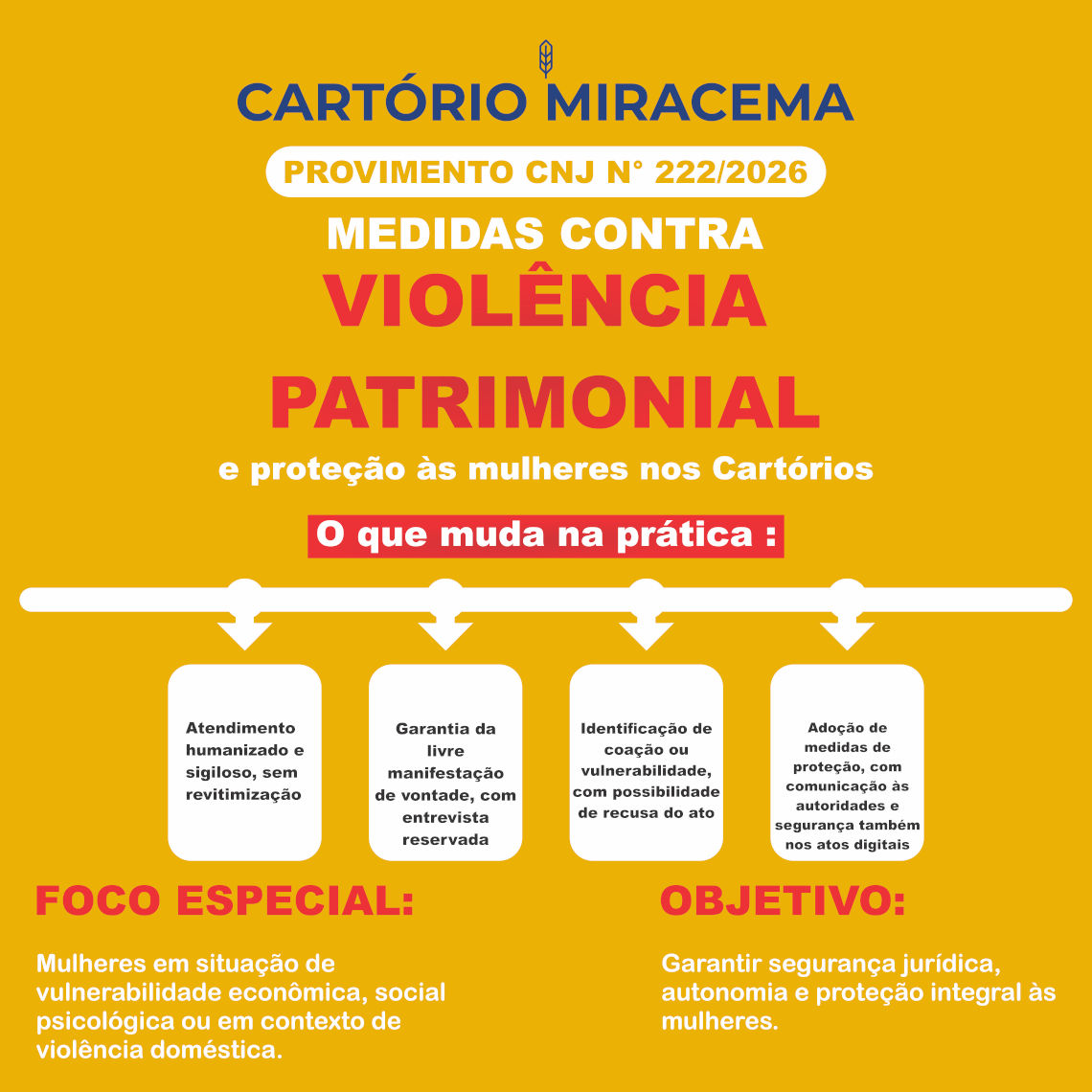 CARTÓRIO MIRACEMA

PROVIMENTO CNJ N° 222/2026

MEDIDAS CONTRA

VIOLÊNCIA

PATRIMONIAL

e proteção às mulheres nos Cartórios

O que muda na prática :

Atendimento humanizado e sigiloso, sem revitimização

Garantia da livre manifestação de vontade, com entrevista reservada

Identificação de coação ou vulnerabilidade, com possibilidade de recusa do ato

Adoção de medidas de proteção, com comunicação às autoridades e segurança também nos atos digitais

FOCO ESPECIAL:

Mulheres em situação de vulnerabilidade econômica, social psicológica ou em contexto de violência doméstica.

OBJETIVO:

Garantir segurança jurídica, autonomia e proteção integral às mulheres.